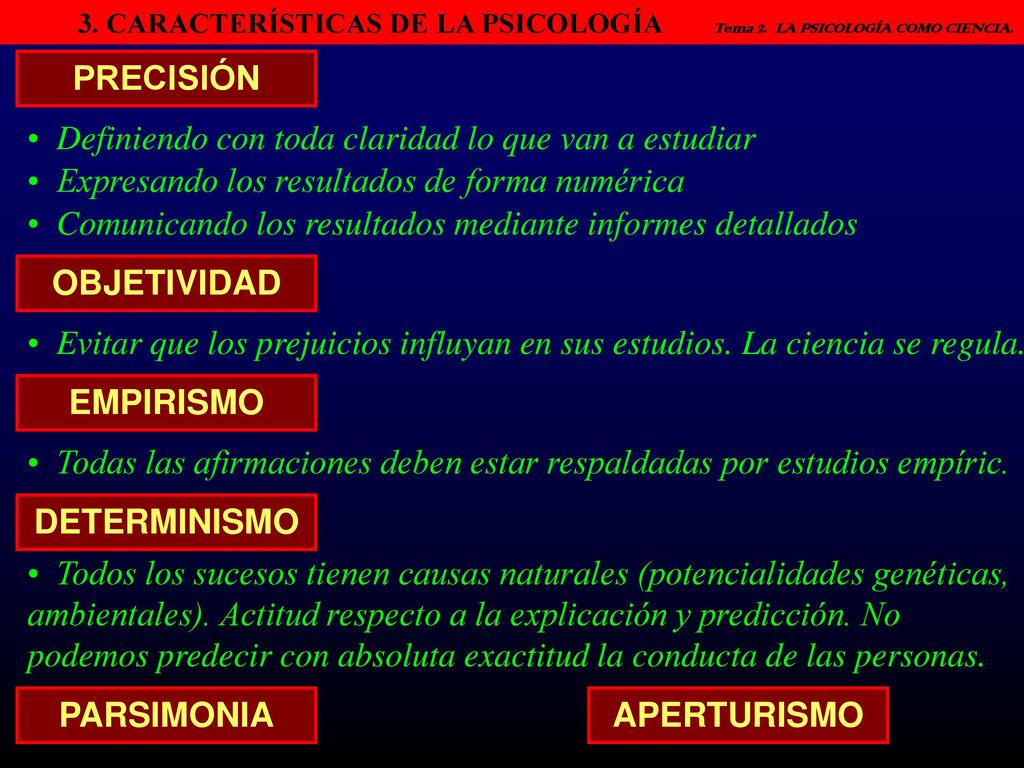 3. CARACTERÍSTICAS DE LA PSICOLOGÍA

Tema 2. LA PSICOLOGÍA COMO CIENCIA.

PRECISIÓN

• Definiendo con toda claridad lo que van a estudiar
• Expresando los resultados de forma numérica
• Comunicando los resultados mediante informes detallados

OBJETIVIDAD

• Evitar que los prejuicios influyan en sus estudios. La ciencia se regula.

EMPIRISMO

• Todas las afirmaciones deben estar respaldadas por estudios empíric.

DETERMINISMO

• Todos los sucesos tienen causas naturales (potencialidades genéticas, ambientales). Actitud respecto a la explicación y predicción. No podemos predecir con absoluta exactitud la conducta de las personas.

PARSIMONIA

APERTURISMO